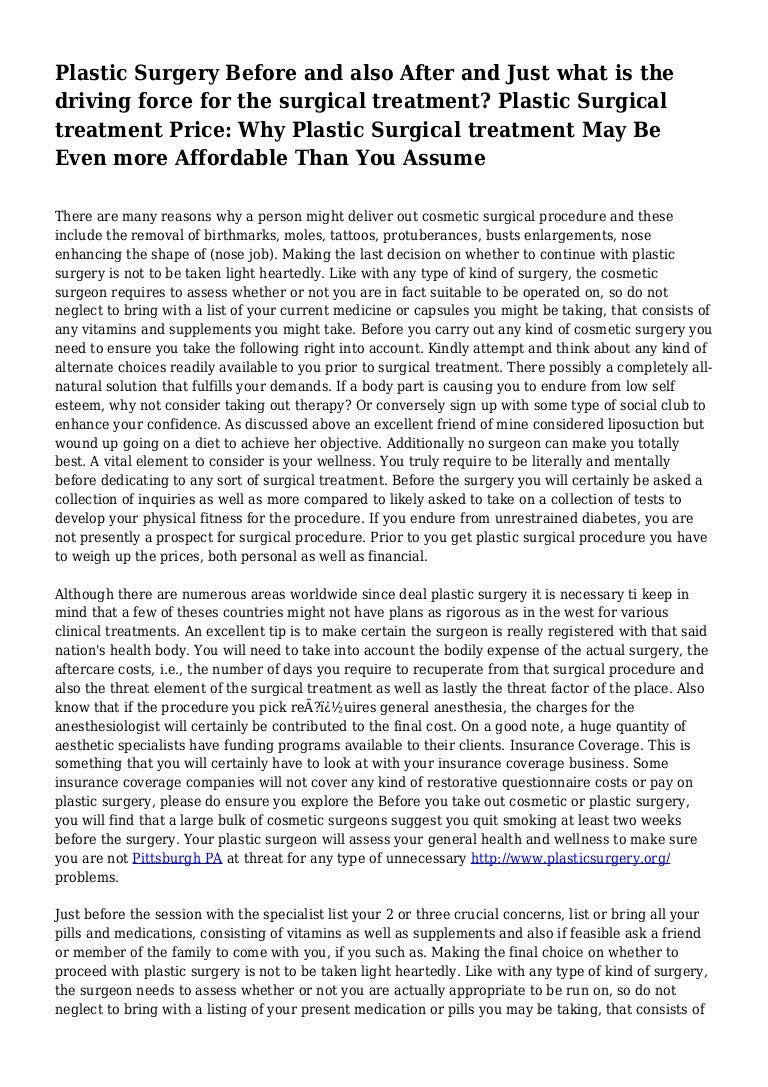 Plastic Surgery Before and also After and Just what is the driving force for the surgical treatment? Plastic Surgical treatment Price: Why Plastic Surgical treatment May Be Even more Affordable Than You Assume

There are many reasons why a person might deliver out cosmetic surgical procedure and these include the removal of birthmarks, moles, tattoos, protuberances, busts enlargements, nose enhancing the shape of (nose job). Making the last decision on whether to continue with plastic surgery is not to be taken light heartedly. Like with any type of kind of surgery, the cosmetic surgeon requires to assess whether or not you are in fact suitable to be operated on, so do not neglect to bring with a list of your current medicine or capsules you might be taking, that consists of any vitamins and supplements you might take. Before you carry out any kind of cosmetic surgery you need to ensure you take the following right into account. Kindly attempt and think about any kind of alternate choices readily available to you prior to surgical treatment. There possibly a completely all-natural solution that fulfills your demands. If a body part is causing you to endure from low self esteem, why not consider taking out therapy? Or conversely sign up with some type of social club to enhance your confidence. As discussed above an excellent friend of mine considered liposuction but wound up going on a diet to achieve her objective. Additionally no surgeon can make you totally best. A vital element to consider is your wellness. You truly require to be literally and mentally before dedicating to any sort of surgical treatment. Before the surgery you will certainly be asked a collection of inquiries as well as more compared to likely asked to take on a collection of tests to develop your physical fitness for the procedure. If you endure from unrestrained diabetes, you are not presently a prospect for surgical procedure. Prior to you get plastic surgical procedure you have to weigh up the prices, both personal as well as financial.

Although there are numerous areas worldwide since deal plastic surgery it is necessary ti keep in mind that a few of theses countries might not have plans as rigorous as in the west for various clinical treatments. An excellent tip is to make certain the surgeon is really registered with that said nation's health body. You will need to take into account the bodily expense of the actual surgery, the aftercare costs, i.e., the number of days you require to recuperate from that surgical procedure and also the threat element of the surgical treatment as well as lastly the threat factor of the place. Also know that if the procedure you pick reÃ?ï¿½uires general anesthesia, the charges for the anesthesiologist will certainly be contributed to the final cost. On a good note, a huge quantity of aesthetic specialists have funding programs available to their clients. Insurance Coverage. This is something that you will certainly have to look at with your insurance coverage business. Some insurance coverage companies will not cover any kind of restorative questionnaire costs or pay on plastic surgery, please do ensure you explore the Before you take out cosmetic or plastic surgery, you will find that a large bulk of cosmetic surgeons suggest you quit smoking at least two weeks before the surgery. Your plastic surgeon will assess your general health and wellness to make sure you are not Pittsburgh PA at threat for any type of unnecessary http://www.plasticsurgery.org/ problems.

Just before the session with the specialist list your 2 or three crucial concerns, list or bring all your pills and medications, consisting of vitamins as well as supplements and also if feasible ask a friend or member of the family to come with you, if you such as. Making the final choice on whether to proceed with plastic surgery is not to be taken light heartedly. Like with any type of kind of surgery, the surgeon needs to assess whether or not you are actually appropriate to be run on, so do not neglect to bring with a listing of your present medication or pills you may be taking, that consists of